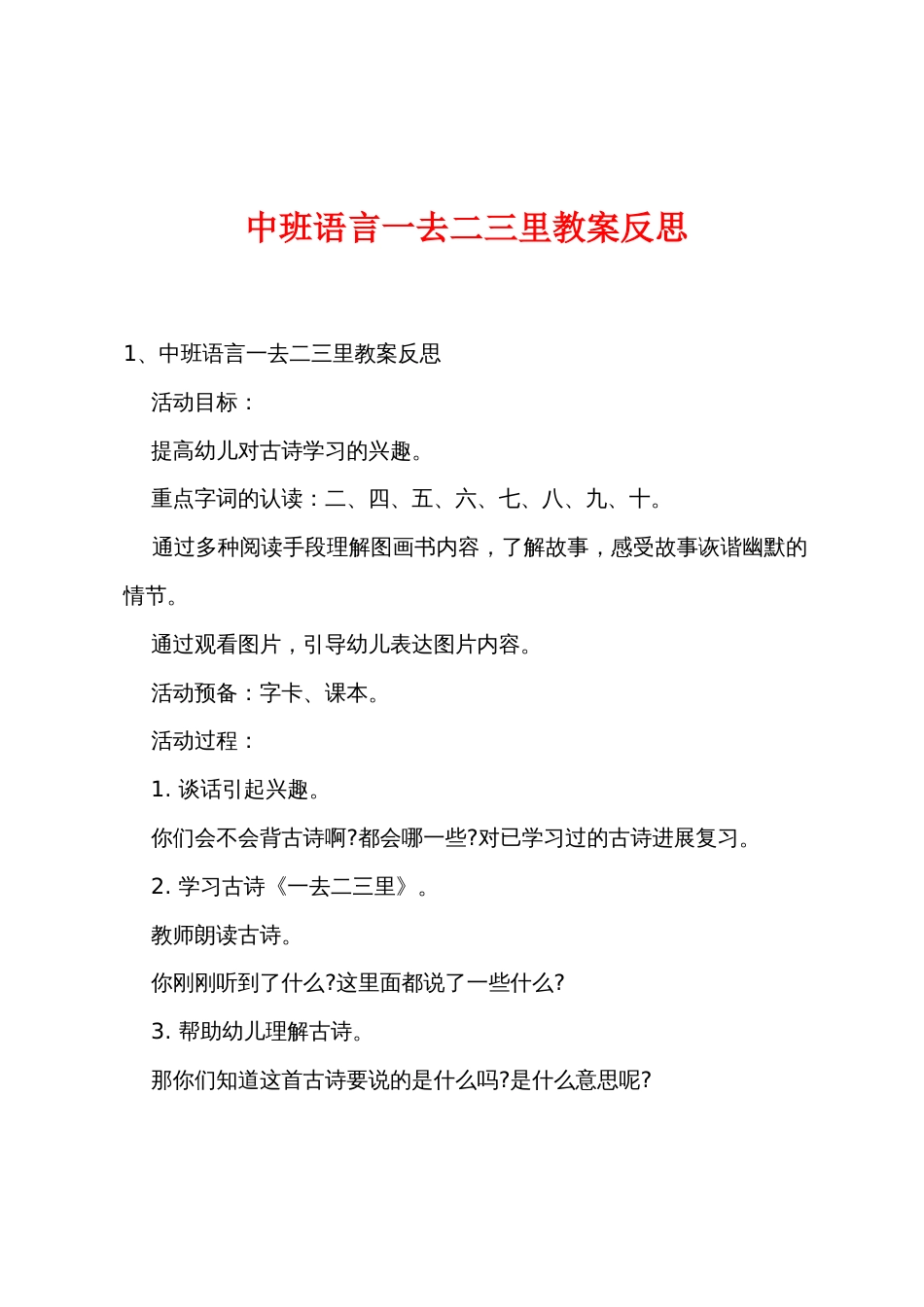 中班语言一去二三里教案反思

1、中班语言一去二三里教案反思

活动目标：

提高幼儿对古诗学习的兴趣。

重点字词的认读：二、四、五、六、七、八、九、十。

通过多种阅读手段理解图画书内容，了解故事，感受故事诙谐幽默的情节。

通过观看图片，引导幼儿表达图片内容。

活动预备：字卡、课本。

活动过程：

1. 谈话引起兴趣。

你们会不会背古诗啊?都会哪一些?对已学习过的古诗进展复习。

2. 学习古诗《一去二三里》。

教师朗读古诗。

你刚刚听到了什么?这里面都说了一些什么?

3. 帮助幼儿理解古诗。

那你们知道这首古诗要说的是什么吗?是什么意思呢?